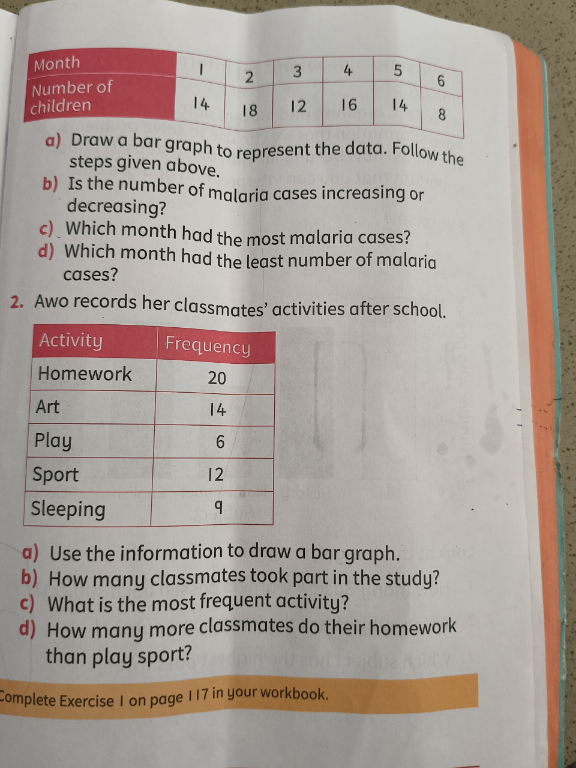 | Month | 1 | 2 | 3 | 4 | 5 | 6 |
|---|---|---|---|---|---|---|
| Number of children | 14 | 18 | 12 | 16 | 14 | 8 |

a) Draw a bar graph to represent the data. Follow the steps given above.
b) Is the number of malaria cases increasing or decreasing?
c) Which month had the most malaria cases?
d) Which month had the least number of malaria cases?

2. Awo records her classmates' activities after school.

| Activity | Frequency |
|---|---|
| Homework | 20 |
| Art | 14 |
| Play | 6 |
| Sport | 12 |
| Sleeping | 9 |

a) Use the information to draw a bar graph.
b) How many classmates took part in the study?
c) What is the most frequent activity?
d) How many more classmates do their homework than play sport?

Complete Exercise 1 on page 117 in your workbook.